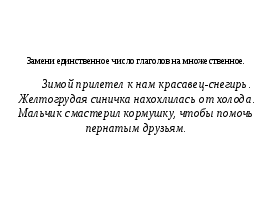 Замени единственное число глаголов на множественное.

Зимой прилетел к нам красавец-снегирь. Желтогрудая синичка нахохлилась от холода. Мальчик смастерил кормушку, чтобы помочь пернатым друзьям.